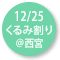 12/25
くるみ割り
＠西宮